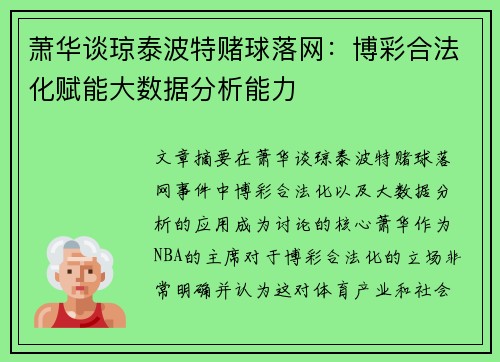 萧华谈琼泰波特赌球落网：博彩合法化赋能大数据分析能力

文章摘要在萧华谈琼泰波特赌球落网事件中博彩合法化以及大数据分析的应用成为讨论的核心萧华作为NBA的主席对于博彩合法化的立场非常明确并认为这对体育产业和社会